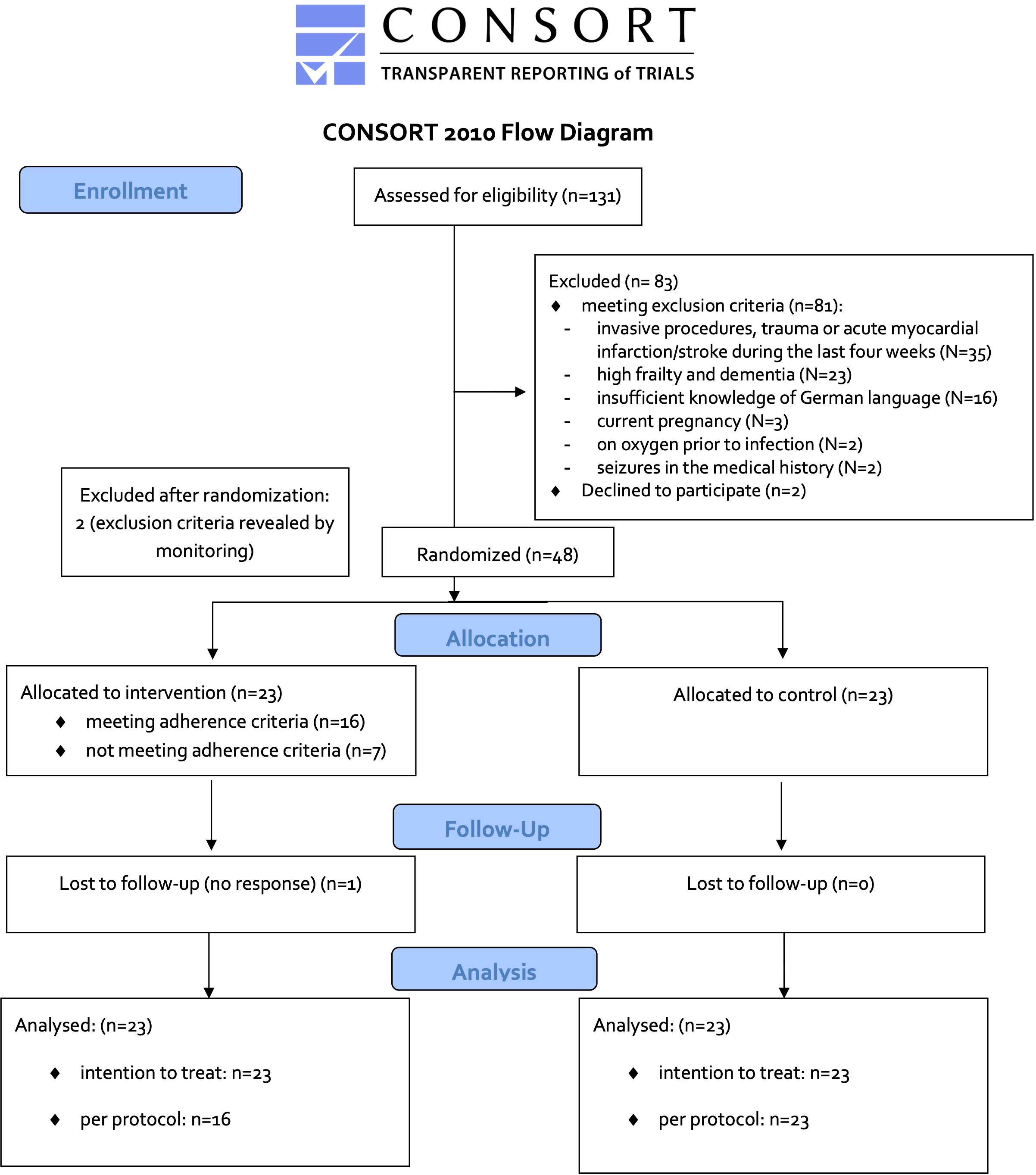 CONSORT
TRANSPARENT REPORTING of TRIALS

CONSORT 2010 Flow Diagram

Enrollment

Assessed for eligibility (n=131)

Excluded (n= 83)
♦ meeting exclusion criteria (n=81):
- invasive procedures, trauma or acute myocardial infarction/stroke during the last four weeks (N=35)
- high frailty and dementia (N=23)
- insufficient knowledge of German language (N=16)
- current pregnancy (N=3)
- on oxygen prior to infection (N=2)
- seizures in the medical history (N=2)
♦ Declined to participate (n=2)

Excluded after randomization: 2 (exclusion criteria revealed by monitoring)

Randomized (n=48)

Allocation

Allocated to intervention (n=23)
♦ meeting adherence criteria (n=16)
♦ not meeting adherence criteria (n=7)

Allocated to control (n=23)

Follow-Up

Lost to follow-up (no response) (n=1)

Lost to follow-up (n=0)

Analysis

Analysed: (n=23)
♦ intention to treat: n=23
♦ per protocol: n=16

Analysed: (n=23)
♦ intention to treat: n=23
♦ per protocol: n=23